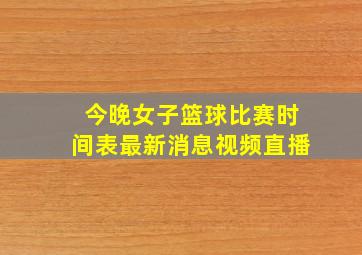 今晚女子篮球比赛时间表最新消息视频直播